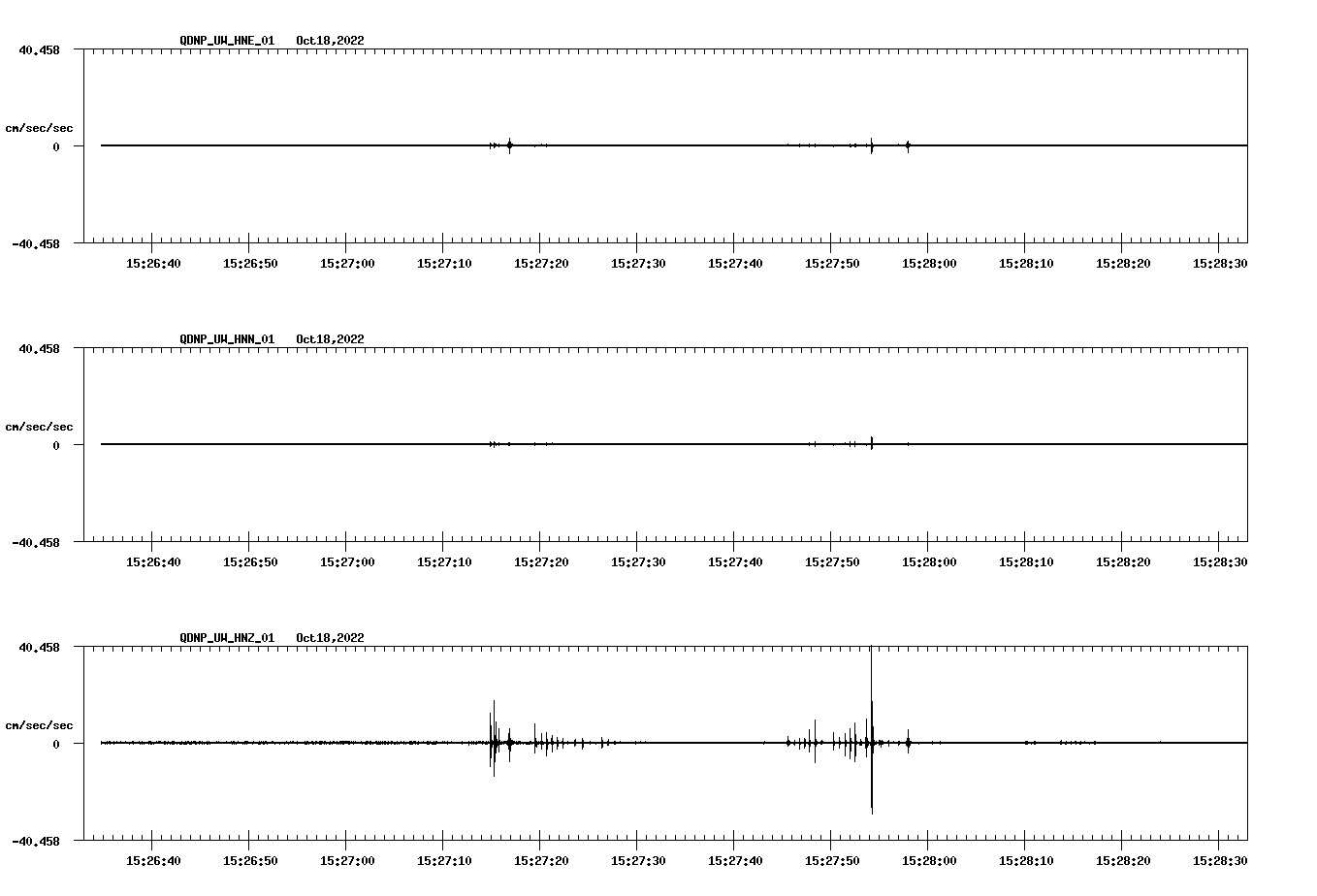 QDNP_UW_HNE_01 Oct18,2022

40.458

cm/sec/sec

0

-40.458

15:26:40 15:26:50 15:27:00 15:27:10 15:27:20 15:27:30 15:27:40 15:27:50 15:28:00 15:28:10 15:28:20 15:28:30

QDNP_UW_HNN_01 Oct18,2022

40.458

cm/sec/sec

0

-40.458

15:26:40 15:26:50 15:27:00 15:27:10 15:27:20 15:27:30 15:27:40 15:27:50 15:28:00 15:28:10 15:28:20 15:28:30

QDNP_UW_HNZ_01 Oct18,2022

40.458

cm/sec/sec

0

-40.458

15:26:40 15:26:50 15:27:00 15:27:10 15:27:20 15:27:30 15:27:40 15:27:50 15:28:00 15:28:10 15:28:20 15:28:30